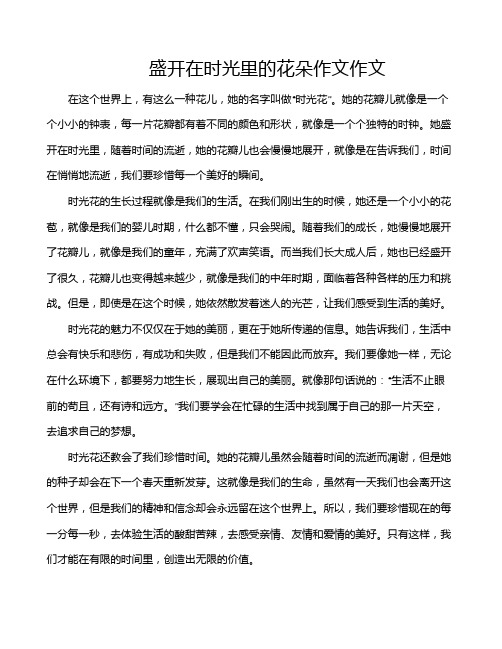 盛开在时光里的花朵作文作文

在这个世界上，有这么一种花儿，她的名字叫做“时光花”。她的花瓣儿就像是一个个小小的钟表，每一片花瓣都有着不同的颜色和形状，就像是一个个独特的时钟。她盛开在时光里，随着时间的流逝，她的花瓣儿也会慢慢地展开，就像是在告诉我们，时间在悄悄地流逝，我们要珍惜每一个美好的瞬间。

时光花的生长过程就像是我们的生活。在我们刚出生的时候，她还是一个小小的花苞，就像是我们的婴儿时期，什么都不懂，只会哭闹。随着我们的成长，她慢慢地展开了花瓣儿，就像是我们的童年，充满了欢声笑语。而当我们长大成人后，她也已经盛开了很久，花瓣儿也变得越来越少，就像是我们的中年时期，面临着各种各样的压力和挑战。但是，即使是在这个时候，她依然散发着迷人的光芒，让我们感受到生活的美好。

时光花的魅力不仅仅在于她的美丽，更在于她所传递的信息。她告诉我们，生活中总会有快乐和悲伤，有成功和失败，但是我们不能因此而放弃。我们要像她一样，无论在什么环境下，都要努力地生长，展现出自己的美丽。就像那句话说的：“生活不止眼前的苟且，还有诗和远方。”我们要学会在忙碌的生活中找到属于自己的那一片天空，去追求自己的梦想。

时光花还教会了我们珍惜时间。她的花瓣儿虽然会随着时间的流逝而凋谢，但是她的种子却会在下一个春天重新发芽。这就像是我们的生命，虽然有一天我们也会离开这个世界，但是我们的精神和信念却会永远留在这个世界上。所以，我们要珍惜现在的每一分每一秒，去体验生活的酸甜苦辣，去感受亲情、友情和爱情的美好。只有这样，我们才能在有限的时间里，创造出无限的价值。